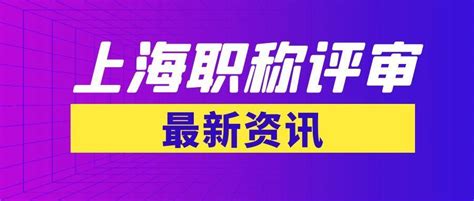 上海职称评审

最新资讯